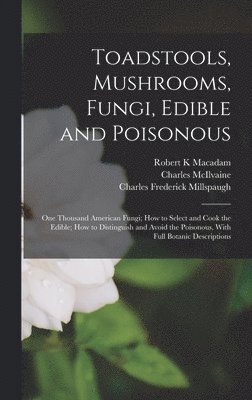 Toadstools, Mushrooms, Fungi, Edible and Poisonous

Robert K Macadam
Charles McIlvaine
Charles Frederick Millspaugh

One Thousand American Fungi; How to Select and Cook the Edible; How to Distinguish and Avoid the Poisonous, With Full Botanic Descriptions